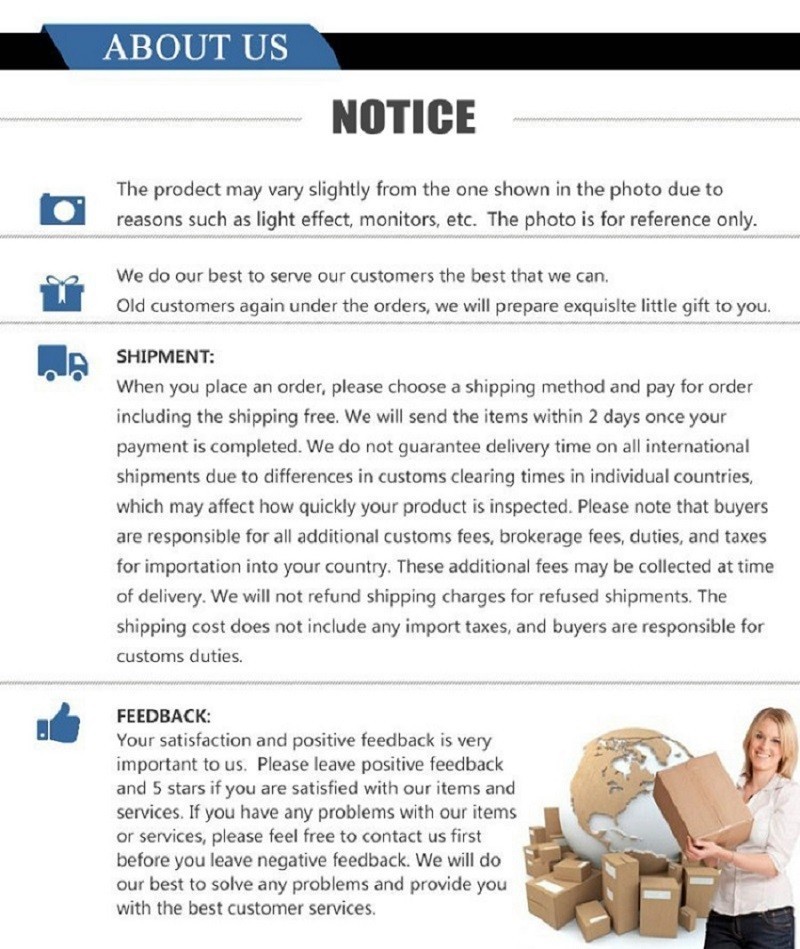 ABOUT US

NOTICE

The prodect may vary slightly from the one shown in the photo due to reasons such as light effect, monitors, etc. The photo is for reference only.

We do our best to serve our customers the best that we can.
Old customers again under the orders, we will prepare exquislte little gift to you.

SHIPMENT:
When you place an order, please choose a shipping method and pay for order including the shipping free. We will send the items within 2 days once your payment is completed. We do not guarantee delivery time on all international shipments due to differences in customs clearing times in individual countries, which may affect how quickly your product is inspected. Please note that buyers are responsible for all additional customs fees, brokerage fees, duties, and taxes for importation into your country. These additional fees may be collected at time of delivery. We will not refund shipping charges for refused shipments. The shipping cost does not include any import taxes, and buyers are responsible for customs duties.

FEEDBACK:
Your satisfaction and positive feedback is very important to us. Please leave positive feedback and 5 stars if you are satisfied with our items and services. If you have any problems with our items or services, please feel free to contact us first before you leave negative feedback. We will do our best to solve any problems and provide you with the best customer services.